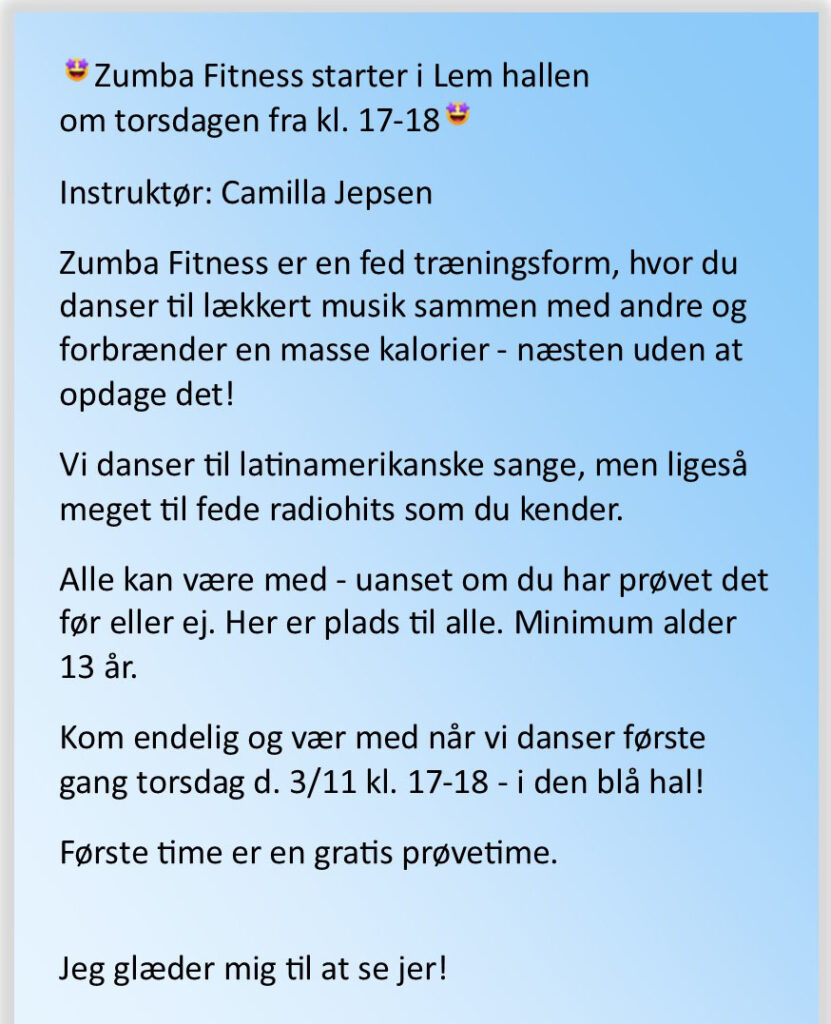 🤩Zumba Fitness starter i Lem hallen om torsdagen fra kl. 17-18🤩

Instruktør: Camilla Jepsen

Zumba Fitness er en fed træningsform, hvor du danser til lækkert musik sammen med andre og forbrænder en masse kalorier - næsten uden at opdage det!

Vi danser til latinamerikanske sange, men ligeså meget til fede radiohits som du kender.

Alle kan være med - uanset om du har prøvet det før eller ej. Her er plads til alle. Minimum alder 13 år.

Kom endelig og vær med når vi danser første gang torsdag d. 3/11 kl. 17-18 - i den blå hal!

Første time er en gratis prøvetime.

Jeg glæder mig til at se jer!